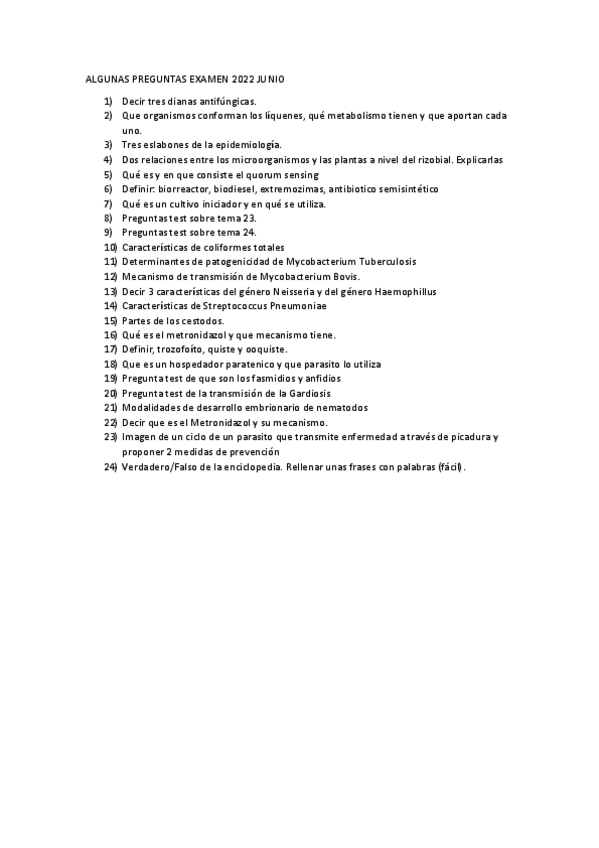 ALGUNAS PREGUNTAS EXAMEN 2022 JUNIO

1) Decir tres dianas antifúngicas.
2) Que organismos conforman los líquenes, qué metabolismo tienen y que aportan cada uno.
3) Tres eslabones de la epidemiología.
4) Dos relaciones entre los microorganismos y las plantas a nivel del rizobial. Explicarlas
5) Qué es y en que consiste el quorum sensing
6) Definir: biorreactor, biodiesel, extremozimas, antibiotico semisintético
7) Qué es un cultivo iniciador y en qué se utiliza.
8) Preguntas test sobre tema 23.
9) Preguntas test sobre tema 24.
10) Características de coliformes totales
11) Determinantes de patogenicidad de Mycobacterium Tuberculosis
12) Mecanismo de transmisión de Mycobacterium Bovis.
13) Decir 3 características del género Neisseria y del género Haemophillus
14) Características de Streptococcus Pneumoniae
15) Partes de los cestodos.
16) Qué es el metronidazol y que mecanismo tiene.
17) Definir, trozofoíto, quiste y ooquiste.
18) Que es un hospedador paratenico y que parasito lo utiliza
19) Pregunta test de que son los fasmidios y anfidios
20) Pregunta test de la transmisión de la Gardiosis
21) Modalidades de desarrollo embrionario de nematodos
22) Decir que es el Metronidazol y su mecanismo.
23) Imagen de un ciclo de un parasito que transmite enfermedad a través de picadura y proponer 2 medidas de prevención
24) Verdadero/Falso de la enciclopedia. Rellenar unas frases con palabras (fácil).